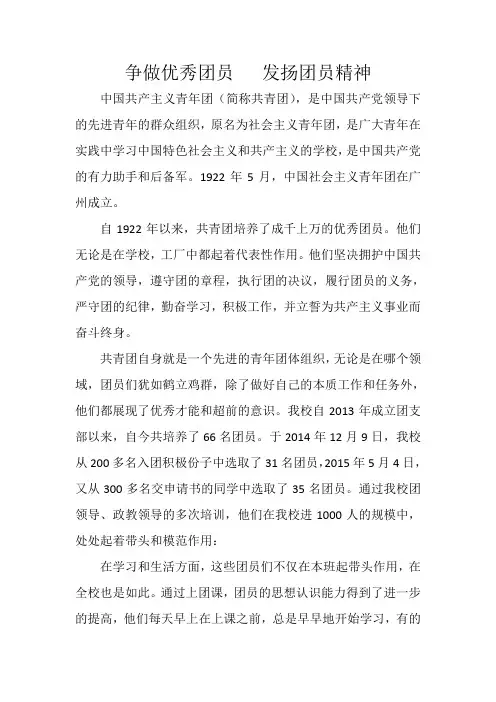 争做优秀团员　发扬团员精神

中国共产主义青年团（简称共青团），是中国共产党领导下的先进青年的群众组织，原名为社会主义青年团，是广大青年在实践中学习中国特色社会主义和共产主义的学校，是中国共产党的有力助手和后备军。1922 年 5 月，中国社会主义青年团在广州成立。

自 1922 年以来，共青团培养了成千上万的优秀团员。他们无论是在学校，工厂中都起着代表性作用。他们坚决拥护中国共产党的领导，遵守团的章程，执行团的决议，履行团员的义务，严守团的纪律，勤奋学习，积极工作，并立誓为共产主义事业而奋斗终身。

共青团自身就是一个先进的青年团体组织，无论是在哪个领域，团员们犹如鹤立鸡群，除了做好自己的本质工作和任务外，他们都展现了优秀才能和超前的意识。我校自 2013 年成立团支部以来，自今共培养了 66 名团员。于 2014 年 12 月 9 日，我校从 200 多名入团积极份子中选取了 31 名团员，2015 年 5 月 4 日，又从 300 多名交申请书的同学中选取了 35 名团员。通过我校团领导、政教领导的多次培训，他们在我校进 1000 人的规模中，处处起着带头和模范作用：

在学习和生活方面，这些团员们不仅在本班起带头作用，在全校也是如此。通过上团课，团员的思想认识能力得到了进一步的提高，他们每天早上在上课之前，总是早早地开始学习，有的